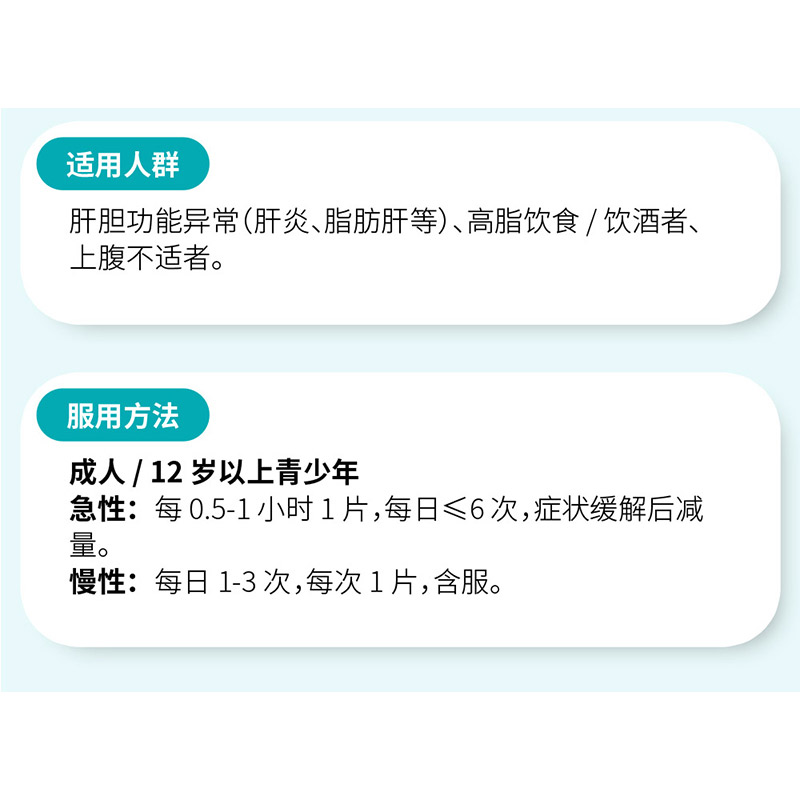 适用人群

肝胆功能异常（肝炎、脂肪肝等）、高脂饮食 / 饮酒者、上腹不适者。

服用方法

成人 / 12 岁以上青少年
急性：每 0.5-1 小时 1 片，每日≤6 次，症状缓解后减量。
慢性：每日 1-3 次，每次 1 片，含服。